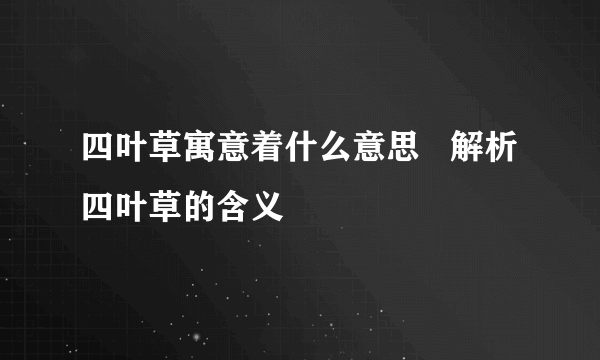 四叶草寓意着什么意思　解析四叶草的含义